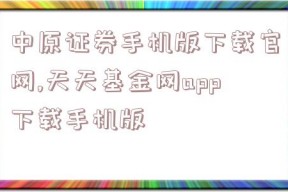 中原证券手机版下载官网,天天基金网app下载手机版